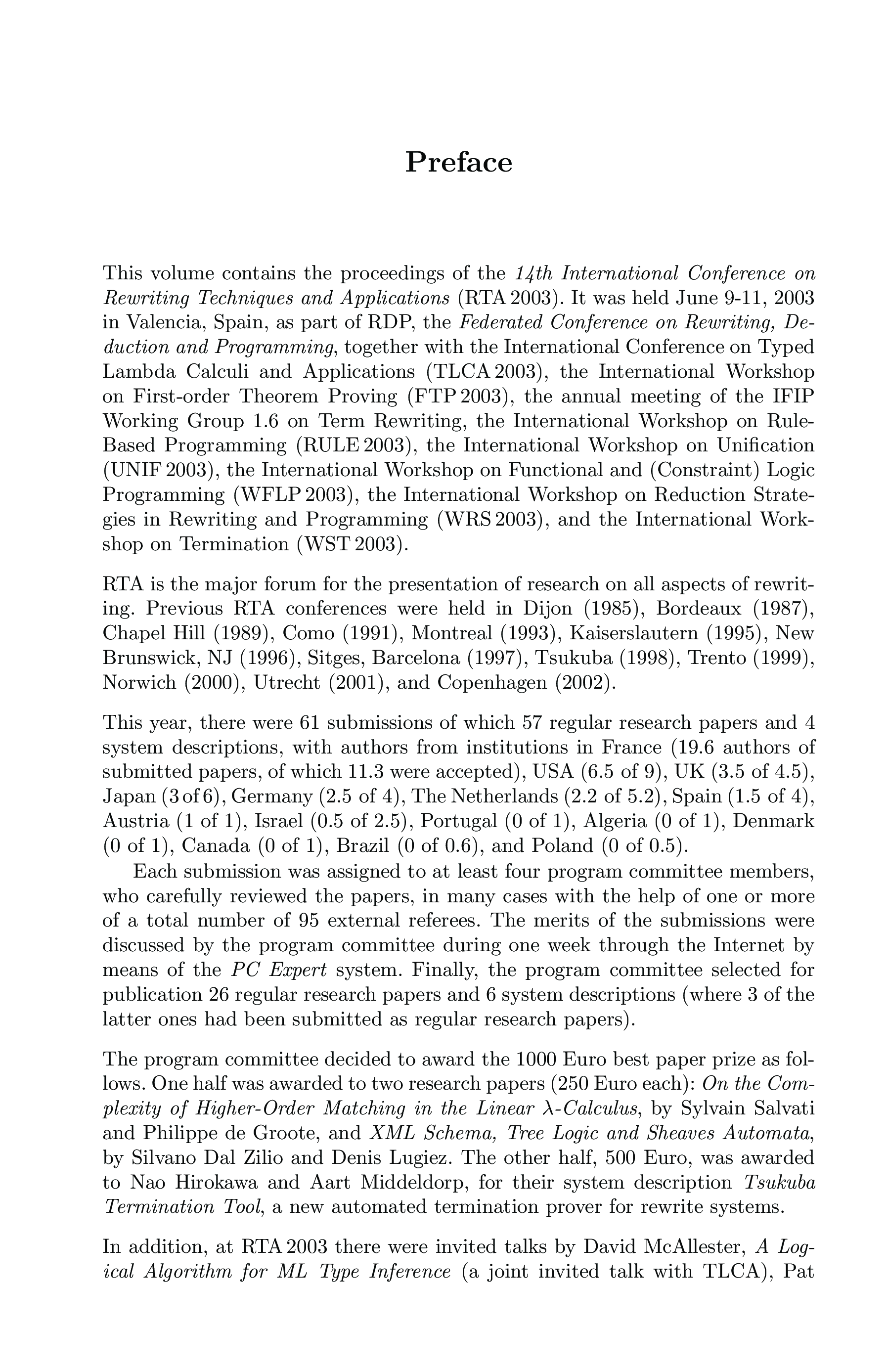 Preface

This volume contains the proceedings of the 14th International Conference on Rewriting Techniques and Applications (RTA 2003). It was held June 9-11, 2003 in Valencia, Spain, as part of RDP, the Federated Conference on Rewriting, Deduction and Programming, together with the International Conference on Typed Lambda Calculi and Applications (TLCA 2003), the International Workshop on First-order Theorem Proving (FTP 2003), the annual meeting of the IFIP Working Group 1.6 on Term Rewriting, the International Workshop on Rule-Based Programming (RULE 2003), the International Workshop on Unification (UNIF 2003), the International Workshop on Functional and (Constraint) Logic Programming (WFLP 2003), the International Workshop on Reduction Strategies in Rewriting and Programming (WRS 2003), and the International Workshop on Termination (WST 2003).

RTA is the major forum for the presentation of research on all aspects of rewriting. Previous RTA conferences were held in Dijon (1985), Bordeaux (1987), Chapel Hill (1989), Como (1991), Montreal (1993), Kaiserslautern (1995), New Brunswick, NJ (1996), Sitges, Barcelona (1997), Tsukuba (1998), Trento (1999), Norwich (2000), Utrecht (2001), and Copenhagen (2002).

This year, there were 61 submissions of which 57 regular research papers and 4 system descriptions, with authors from institutions in France (19.6 authors of submitted papers, of which 11.3 were accepted), USA (6.5 of 9), UK (3.5 of 4.5), Japan (3 of 6), Germany (2.5 of 4), The Netherlands (2.2 of 5.2), Spain (1.5 of 4), Austria (1 of 1), Israel (0.5 of 2.5), Portugal (0 of 1), Algeria (0 of 1), Denmark (0 of 1), Canada (0 of 1), Brazil (0 of 0.6), and Poland (0 of 0.5).

Each submission was assigned to at least four program committee members, who carefully reviewed the papers, in many cases with the help of one or more of a total number of 95 external referees. The merits of the submissions were discussed by the program committee during one week through the Internet by means of the PC Expert system. Finally, the program committee selected for publication 26 regular research papers and 6 system descriptions (where 3 of the latter ones had been submitted as regular research papers).

The program committee decided to award the 1000 Euro best paper prize as follows. One half was awarded to two research papers (250 Euro each): On the Complexity of Higher-Order Matching in the Linear $\lambda$-Calculus, by Sylvain Salvati and Philippe de Groote, and XML Schema, Tree Logic and Sheaves Automata, by Silvano Dal Zilio and Denis Lugiez. The other half, 500 Euro, was awarded to Nao Hirokawa and Aart Middeldorp, for their system description Tsukuba Termination Tool, a new automated termination prover for rewrite systems.

In addition, at RTA 2003 there were invited talks by David McAllester, A Logical Algorithm for ML Type Inference (a joint invited talk with TLCA), Pat